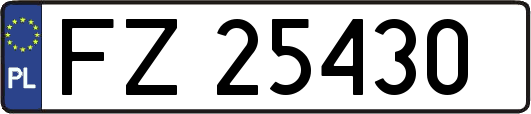 PL
FZ 25430